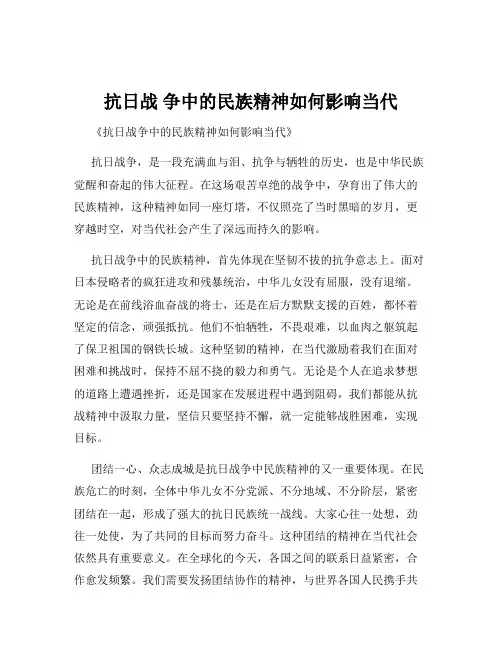 抗日战 争中的民族精神如何影响当代

《抗日战争中的民族精神如何影响当代》

抗日战争，是一段充满血与泪、抗争与牺牲的历史，也是中华民族觉醒和奋起的伟大征程。在这场艰苦卓绝的战争中，孕育出了伟大的民族精神，这种精神如同一座灯塔，不仅照亮了当时黑暗的岁月，更穿越时空，对当代社会产生了深远而持久的影响。

抗日战争中的民族精神，首先体现在坚韧不拔的抗争意志上。面对日本侵略者的疯狂进攻和残暴统治，中华儿女没有屈服，没有退缩。无论是在前线浴血奋战的将士，还是在后方默默支援的百姓，都怀着坚定的信念，顽强抵抗。他们不怕牺牲，不畏艰难，以血肉之躯筑起了保卫祖国的钢铁长城。这种坚韧的精神，在当代激励着我们在面对困难和挑战时，保持不屈不挠的毅力和勇气。无论是个人在追求梦想的道路上遭遇挫折，还是国家在发展进程中遇到阻碍，我们都能从抗战精神中汲取力量，坚信只要坚持不懈，就一定能够战胜困难，实现目标。

团结一心、众志成城是抗日战争中民族精神的又一重要体现。在民族危亡的时刻，全体中华儿女不分党派、不分地域、不分阶层，紧密团结在一起，形成了强大的抗日民族统一战线。大家心往一处想，劲往一处使，为了共同的目标而努力奋斗。这种团结的精神在当代社会依然具有重要意义。在全球化的今天，各国之间的联系日益紧密，合作愈发频繁。我们需要发扬团结协作的精神，与世界各国人民携手共